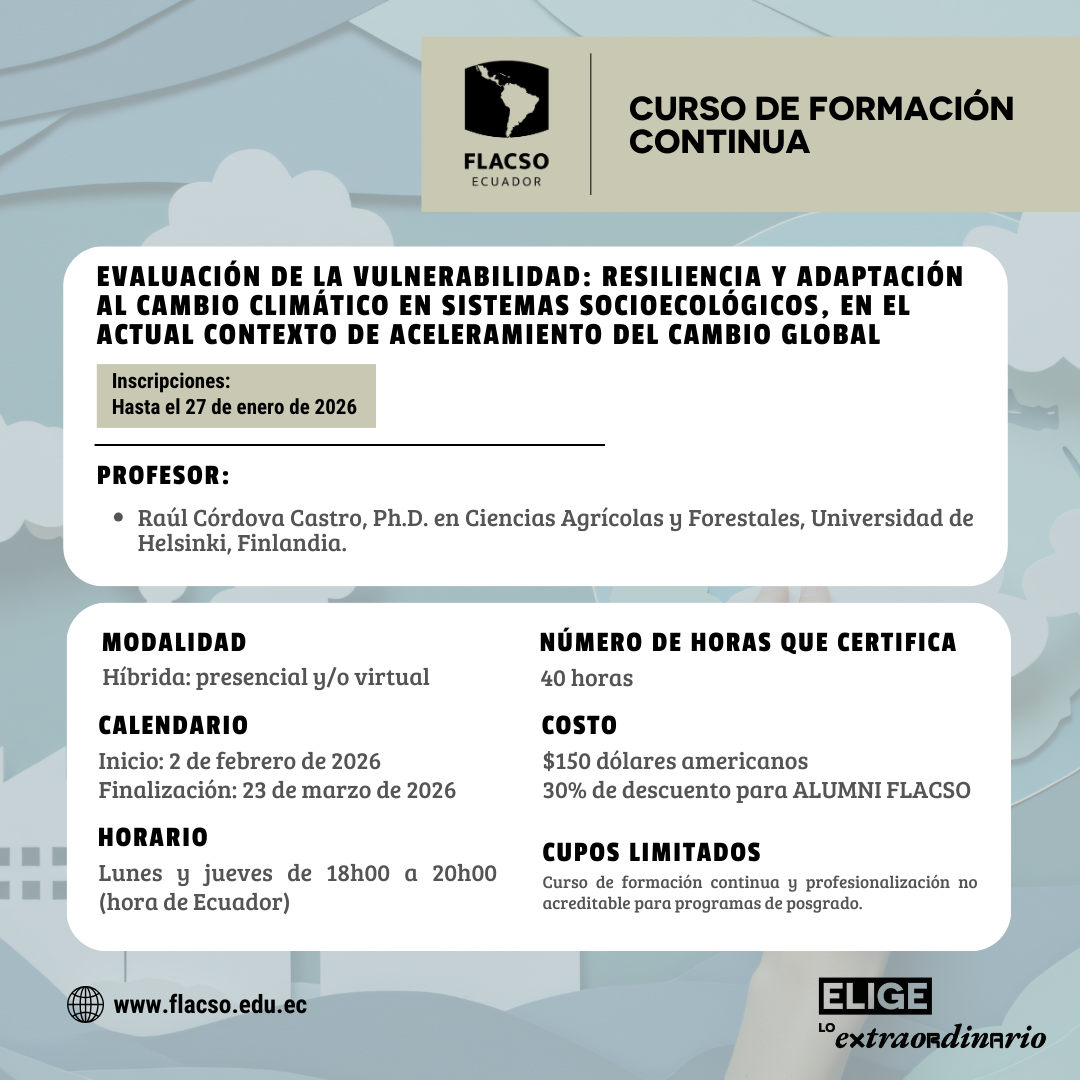 FLACSO
ECUADOR

CURSO DE FORMACIÓN CONTINUA

EVALUACIÓN DE LA VULNERABILIDAD: RESILIENCIA Y ADAPTACIÓN AL CAMBIO CLIMÁTICO EN SISTEMAS SOCIOECOLÓGICOS, EN EL ACTUAL CONTEXTO DE ACELERAMIENTO DEL CAMBIO GLOBAL

Inscripciones:
Hasta el 27 de enero de 2026

PROFESOR:

• Raúl Córdova Castro, Ph.D. en Ciencias Agrícolas y Forestales, Universidad de Helsinki, Finlandia.

MODALIDAD
Híbrida: presencial y/o virtual

CALENDARIO
Inicio: 2 de febrero de 2026
Finalización: 23 de marzo de 2026

HORARIO
Lunes y jueves de 18h00 a 20h00 (hora de Ecuador)

NÚMERO DE HORAS QUE CERTIFICA
40 horas

COSTO
$150 dólares americanos
30% de descuento para ALUMNI FLACSO

CUPOS LIMITADOS
Curso de formación continua y profesionalización no acreditable para programas de posgrado.

www.flacso.edu.ec

ELIGE
LO extraordinario